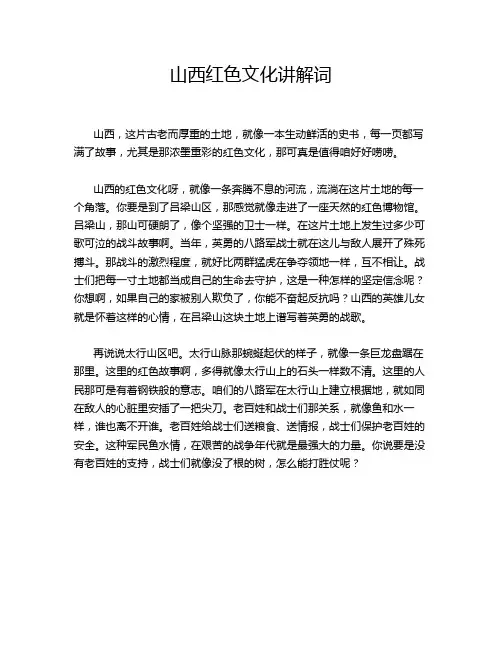 山西红色文化讲解词

山西，这片古老而厚重的土地，就像一本生动鲜活的史书，每一页都写满了故事，尤其是那浓墨重彩的红色文化，那可真是值得咱好好唠唠。

山西的红色文化呀，就像一条奔腾不息的河流，流淌在这片土地的每一个角落。你要是到了吕梁山区，那感觉就像走进了一座天然的红色博物馆。吕梁山，那山可硬朗了，像个坚强的卫士一样。在这片土地上发生过多少可歌可泣的战斗故事啊。当年，英勇的八路军战士就在这儿与敌人展开了殊死搏斗。那战斗的激烈程度，就好比两群猛虎在争夺领地一样，互不相让。战士们把每一寸土地都当成自己的生命去守护，这是一种怎样的坚定信念呢？你想啊，如果自己的家被别人欺负了，你能不奋起反抗吗？山西的英雄儿女就是怀着这样的心情，在吕梁山这块土地上谱写着英勇的战歌。

再说说太行山区吧。太行山脉那蜿蜒起伏的样子，就像一条巨龙盘踞在那里。这里的红色故事啊，多得就像太行山上的石头一样数不清。这里的人民那可是有着钢铁般的意志。咱们的八路军在太行山上建立根据地，就如同在敌人的心脏里安插了一把尖刀。老百姓和战士们那关系，就像鱼和水一样，谁也离不开谁。老百姓给战士们送粮食、送情报，战士们保护老百姓的安全。这种军民鱼水情，在艰苦的战争年代就是最强大的力量。你说要是没有老百姓的支持，战士们就像没了根的树，怎么能打胜仗呢？